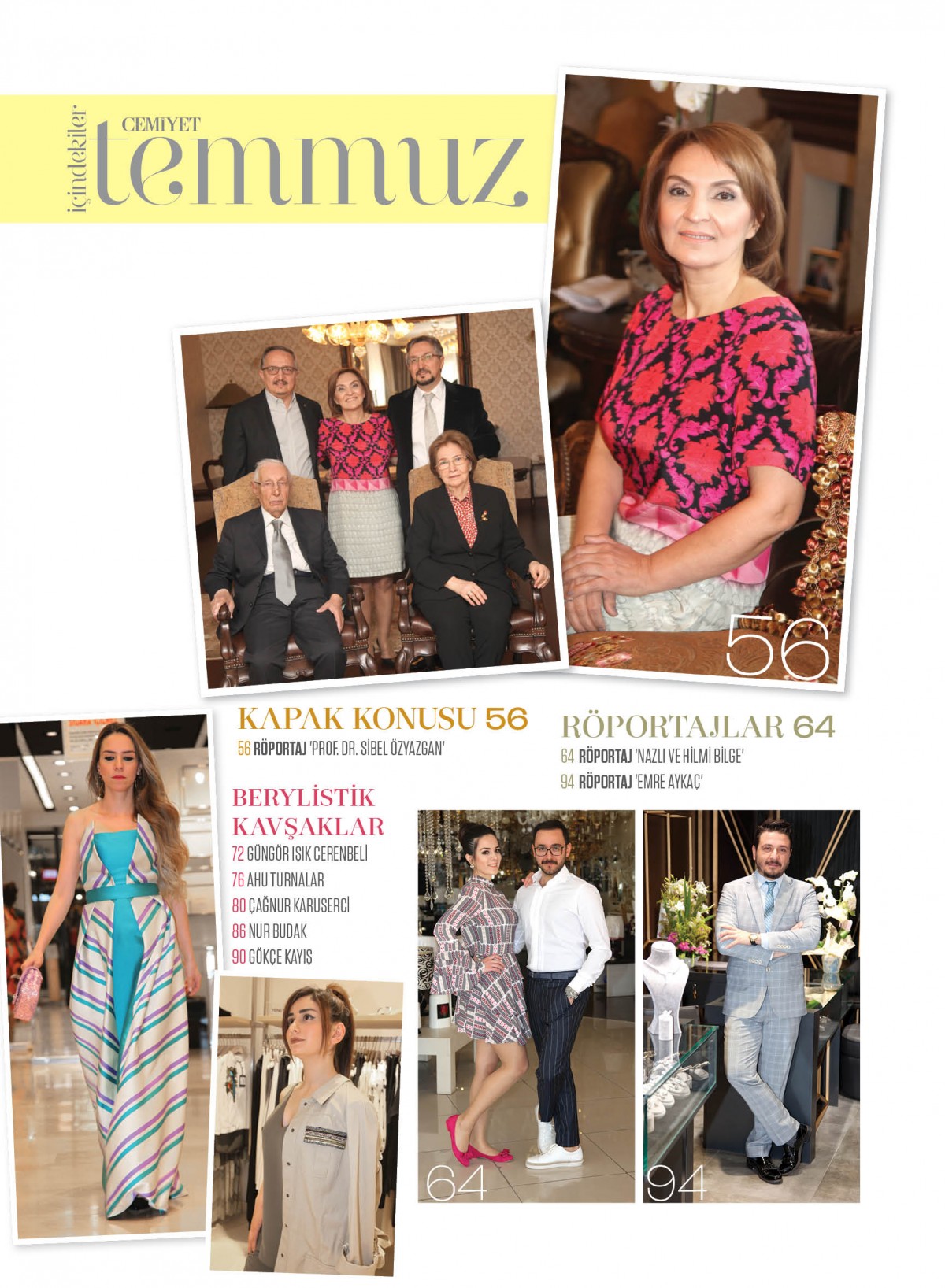 içindekiler
CEMİYET
temmuz

56

KAPAK KONUSU 56
56 RÖPORTAJ 'PROF. DR. SİBEL ÖZYAZGAN'

RÖPORTAJLAR 64
64 RÖPORTAJ 'NAZLI VE HİLMİ BİLGE'
94 RÖPORTAJ 'EMRE AYKAÇ'

BERYLİSTİK KAVŞAKLAR
72 GÜNGÖR IŞIK CERENBELİ
76 AHU TURNALAR
80 ÇAĞNUR KARUSERCİ
86 NUR BUDAK
90 GÖKÇE KAYIŞ

64

94